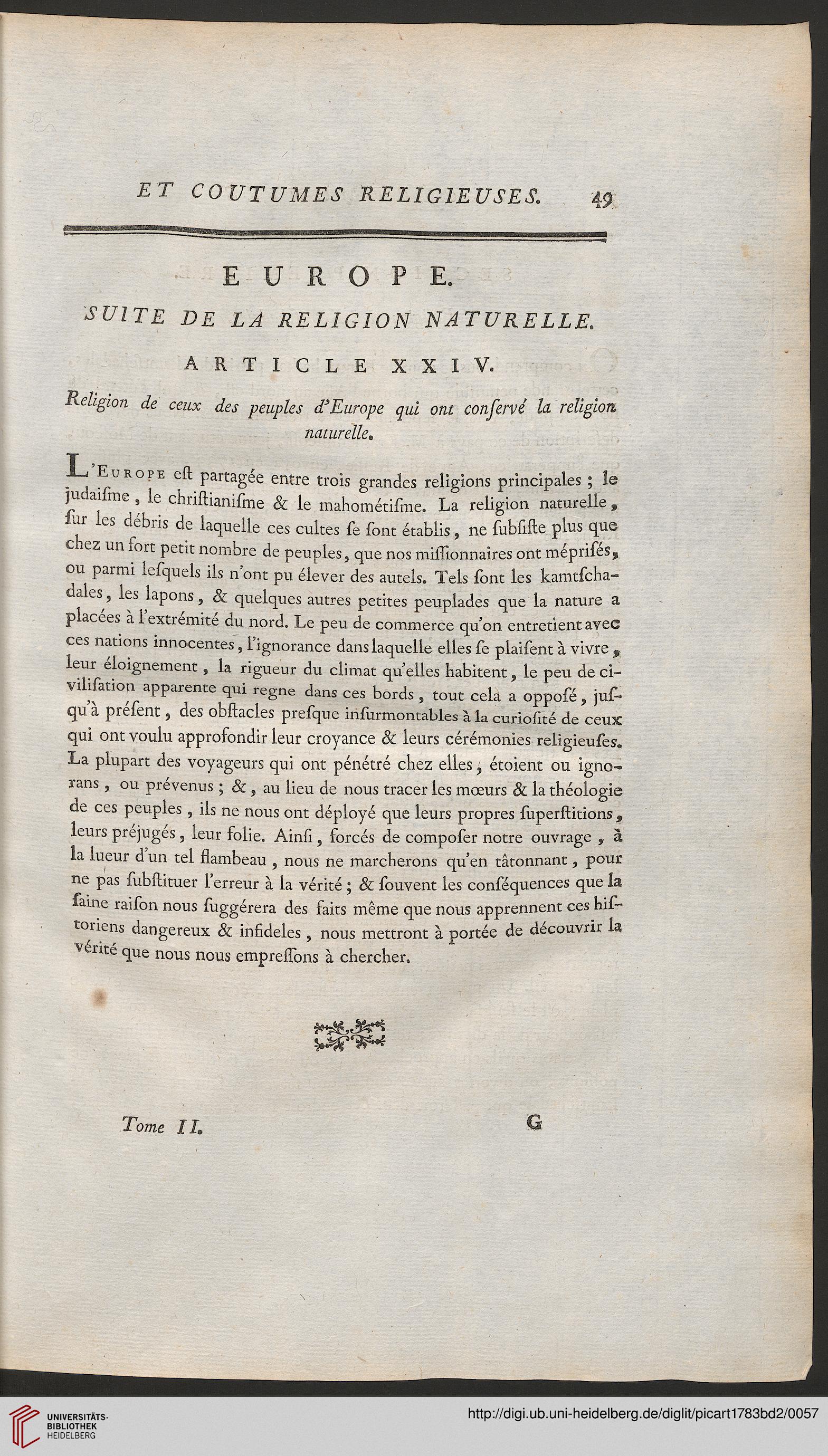 ET COUTUMES RELIGIEUSES. 49

EUROPE.

SUITE DE LA RELIGION NATURELLE.

ARTICLE XXIV.

Religion de ceux des peuples d'Europe qui ont conſervé la religion naturelle.

L'Europe eſt partagée entre trois grandes religions principales ; le judaiſme, le chriſtianiſme & le mahométiſme. La religion naturelle, ſur les débris de laquelle ces cultes ſe ſont établis, ne ſubſiſte plus que chez un fort petit nombre de peuples, que nos miſſionnaires ont mépriſés, ou parmi leſquels ils n'ont pu élever des autels. Tels ſont les kamtſchadales, les lapons, & quelques autres petites peuplades que la nature a placées à l'extrémité du nord. Le peu de commerce qu'on entretient avec ces nations innocentes, l'ignorance dans laquelle elles ſe plaiſent à vivre, leur éloignement, la rigueur du climat qu'elles habitent, le peu de civiliſation apparente qui regne dans ces bords, tout cela a oppoſé, juſqu'à préſent, des obſtacles preſque inſurmontables à la curioſité de ceux qui ont voulu approfondir leur croyance & leurs cérémonies religieuſes. La plupart des voyageurs qui ont pénétré chez elles, étoient ou ignorans, ou prévenus ; &, au lieu de nous tracer les mœurs & la théologie de ces peuples, ils ne nous ont déployé que leurs propres ſuperſtitions, leurs préjugés, leur folie. Ainſi, forcés de compoſer notre ouvrage, à la lueur d'un tel flambeau, nous ne marcherons qu'en tâtonnant, pour ne pas ſubſtituer l'erreur à la vérité ; & ſouvent les conſéquences que la ſaine raiſon nous ſuggérera des faits même que nous apprennent ces hiſtoriens dangereux & infideles, nous mettront à portée de découvrir la vérité que nous nous empreſſons à chercher.

Tome II. G

UNIVERSITÄTS-BIBLIOTHEK HEIDELBERG

http://digi.ub.uni-heidelberg.de/diglit/picart1783bd2/0057